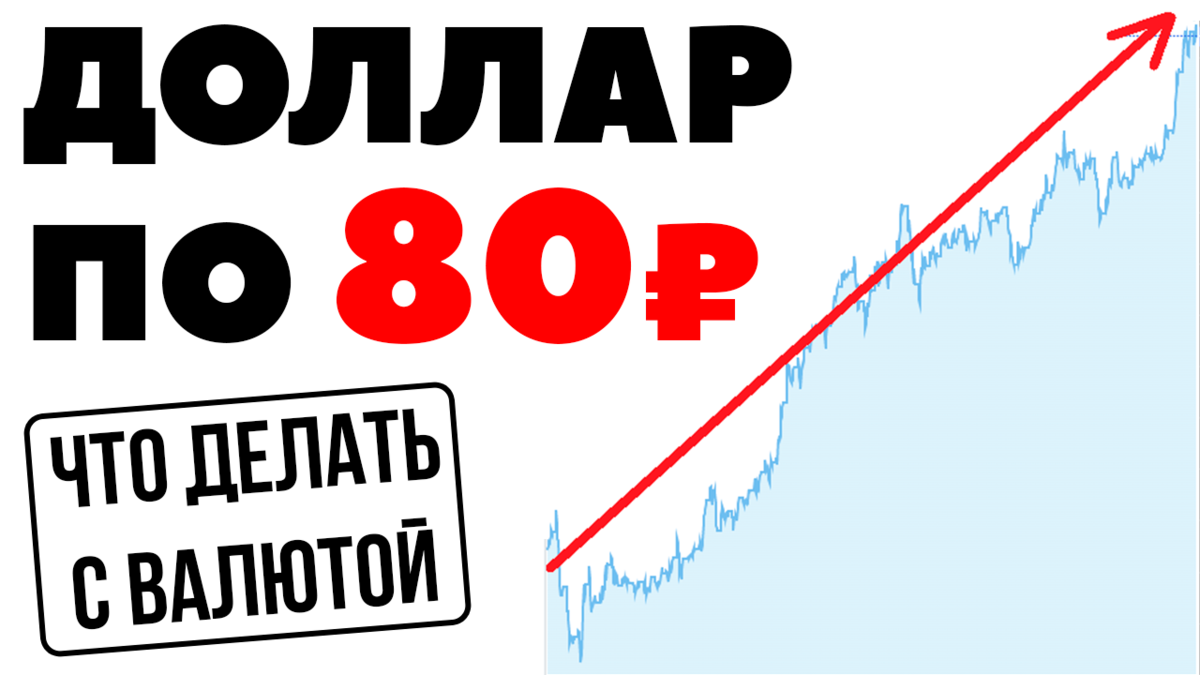 ДОЛЛАР ПО 80₽

ЧТО ДЕЛАТЬ С ВАЛЮТОЙ